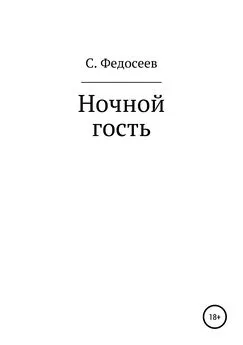 С. Федосеев

Ночной гость

18+